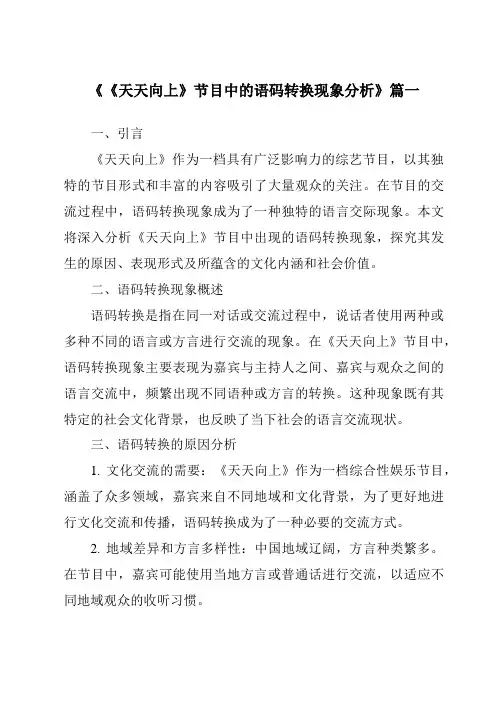 《《天天向上》节目中的语码转换现象分析》篇一

一、引言

《天天向上》作为一档具有广泛影响力的综艺节目，以其独特的节目形式和丰富的内容吸引了大量观众的关注。在节目的交流过程中，语码转换现象成为了一种独特的语言交际现象。本文将深入分析《天天向上》节目中出现的语码转换现象，探究其发生的原因、表现形式及所蕴含的文化内涵和社会价值。

二、语码转换现象概述

语码转换是指在同一对话或交流过程中，说话者使用两种或多种不同的语言或方言进行交流的现象。在《天天向上》节目中，语码转换现象主要表现为嘉宾与主持人之间、嘉宾与观众之间的语言交流中，频繁出现不同语种或方言的转换。这种现象既有其特定的社会文化背景，也反映了当下社会的语言交流现状。

三、语码转换的原因分析

1. 文化交流的需要：《天天向上》作为一档综合性娱乐节目，涵盖了众多领域，嘉宾来自不同地域和文化背景，为了更好地进行文化交流和传播，语码转换成为了一种必要的交流方式。

2. 地域差异和方言多样性：中国地域辽阔，方言种类繁多。在节目中，嘉宾可能使用当地方言或普通话进行交流，以适应不同地域观众的收听习惯。